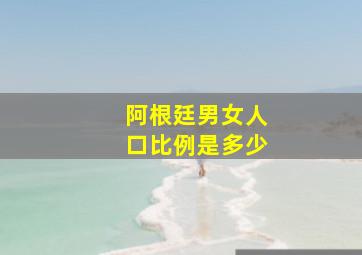 阿根廷男女人口比例是多少